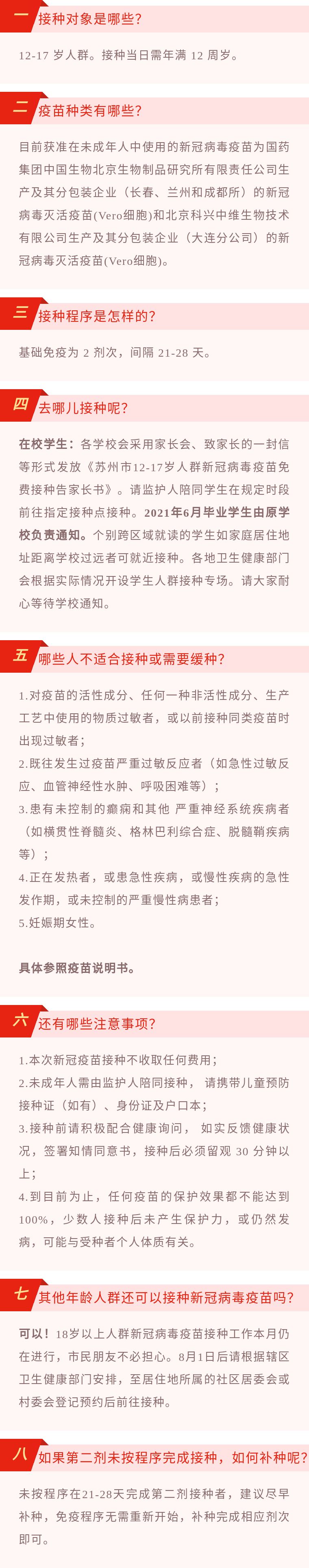 一 接种对象是哪些?

12-17 岁人群。接种当日需年满 12 周岁。

二 疫苗种类有哪些?

目前获准在未成年人中使用的新冠病毒疫苗为国药集团中国生物北京生物制品研究所有限责任公司生产及其分包装企业（长春、兰州和成都所）的新冠病毒灭活疫苗(Vero细胞)和北京科兴中维生物技术有限公司生产及其分包装企业（大连分公司）的新冠病毒灭活疫苗(Vero细胞)。

三 接种程序是怎样的?

基础免疫为 2 剂次，间隔 21-28 天。

四 去哪儿接种呢?

在校学生：各学校会采用家长会、致家长的一封信等形式发放《苏州市12-17岁人群新冠病毒疫苗免费接种告家长书》。请监护人陪同学生在规定时段前往指定接种点接种。2021年6月毕业学生由原学校负责通知。个别跨区域就读的学生如家庭居住地址距离学校过远者可就近接种。各地卫生健康部门会根据实际情况开设学生人群接种专场。请大家耐心等待学校通知。

五 哪些人不适合接种或需要缓种?

1.对疫苗的活性成分、任何一种非活性成分、生产工艺中使用的物质过敏者，或以前接种同类疫苗时出现过敏者；
2.既往发生过疫苗严重过敏反应者（如急性过敏反应、血管神经性水肿、呼吸困难等）；
3.患有未控制的癫痫和其他 严重神经系统疾病者（如横贯性脊髓炎、格林巴利综合症、脱髓鞘疾病等）；
4.正在发热者，或患急性疾病，或慢性疾病的急性发作期，或未控制的严重慢性病患者；
5.妊娠期女性。

具体参照疫苗说明书。

六 还有哪些注意事项?

1.本次新冠疫苗接种不收取任何费用；
2.未成年人需由监护人陪同接种， 请携带儿童预防接种证（如有）、身份证及户口本；
3.接种前请积极配合健康询问， 如实反馈健康状况，签署知情同意书，接种后必须留观 30 分钟以上；
4.到目前为止，任何疫苗的保护效果都不能达到100%，少数人接种后未产生保护力，或仍然发病，可能与受种者个人体质有关。

七 其他年龄人群还可以接种新冠病毒疫苗吗?

可以！18岁以上人群新冠病毒疫苗接种工作本月仍在进行，市民朋友不必担心。8月1日后请根据辖区卫生健康部门安排，至居住地所属的社区居委会或村委会登记预约后前往接种。

八 如果第二剂未按程序完成接种，如何补种呢?

未按程序在21-28天完成第二剂接种者，建议尽早补种，免疫程序无需重新开始，补种完成相应剂次即可。